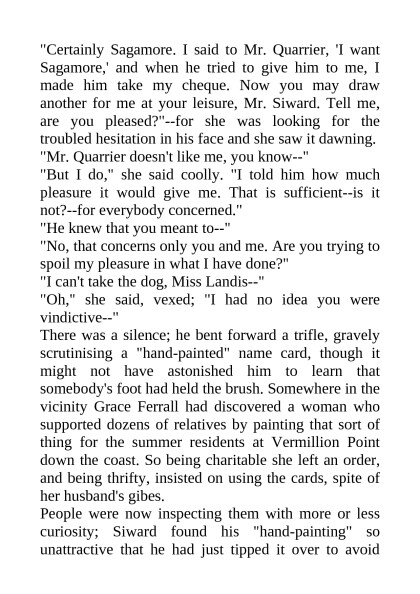 "Certainly Sagamore. I said to Mr. Quarrier, 'I want Sagamore,' and when he tried to give him to me, I made him take my cheque. Now you may draw another for me at your leisure, Mr. Siward. Tell me, are you pleased?"--for she was looking for the troubled hesitation in his face and she saw it dawning.
"Mr. Quarrier doesn't like me, you know--"
"But I do," she said coolly. "I told him how much pleasure it would give me. That is sufficient--is it not?--for everybody concerned."
"He knew that you meant to--"
"No, that concerns only you and me. Are you trying to spoil my pleasure in what I have done?"
"I can't take the dog, Miss Landis--"
"Oh," she said, vexed; "I had no idea you were vindictive--"
There was a silence; he bent forward a trifle, gravely scrutinising a "hand-painted" name card, though it might not have astonished him to learn that somebody's foot had held the brush. Somewhere in the vicinity Grace Ferrall had discovered a woman who supported dozens of relatives by painting that sort of thing for the summer residents at Vermillion Point down the coast. So being charitable she left an order, and being thrifty, insisted on using the cards, spite of her husband's gibes.
People were now inspecting them with more or less curiosity; Siward found his "hand-painting" so unattractive that he had just tipped it over to avoid